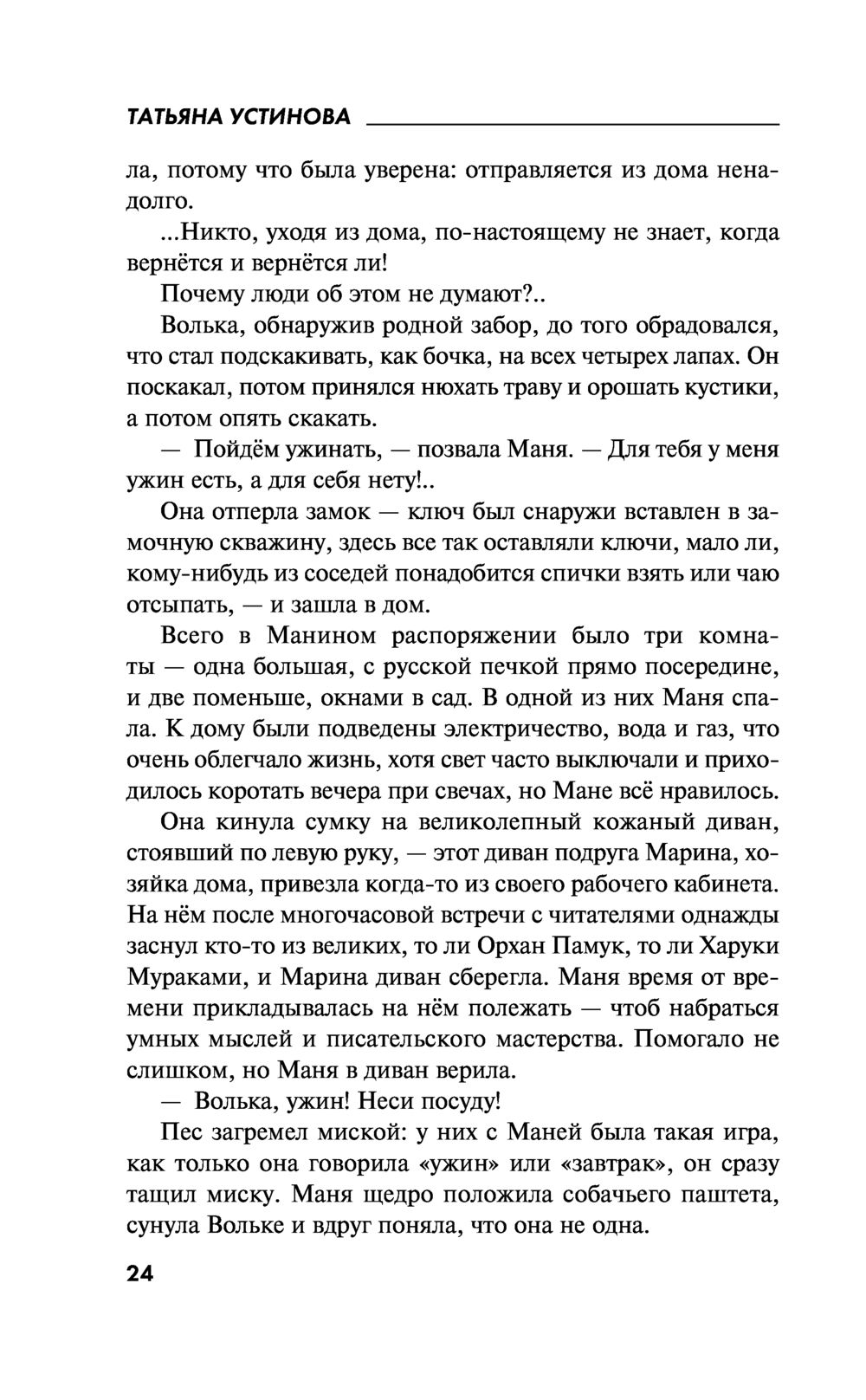 ТАТЬЯНА УСТИНОВА

ла, потому что была уверена: отправляется из дома ненадолго.

...Никто, уходя из дома, по-настоящему не знает, когда вернётся и вернётся ли!

Почему люди об этом не думают?..

Волька, обнаружив родной забор, до того обрадовался, что стал подскакивать, как бочка, на всех четырех лапах. Он поскакал, потом принялся нюхать траву и орошать кустики, а потом опять скакать.

— Пойдём ужинать, — позвала Маня. — Для тебя у меня ужин есть, а для себя нету!..

Она отперла замок — ключ был снаружи вставлен в замочную скважину, здесь все так оставляли ключи, мало ли, кому-нибудь из соседей понадобится спички взять или чаю отсыпать, — и зашла в дом.

Всего в Манином распоряжении было три комнаты — одна большая, с русской печкой прямо посередине, и две поменьше, окнами в сад. В одной из них Маня спала. К дому были подведены электричество, вода и газ, что очень облегчало жизнь, хотя свет часто выключали и приходилось коротать вечера при свечах, но Мане всё нравилось.

Она кинула сумку на великолепный кожаный диван, стоявший по левую руку, — этот диван подруга Марина, хозяйка дома, привезла когда-то из своего рабочего кабинета. На нём после многочасовой встречи с читателями однажды заснул кто-то из великих, то ли Орхан Памук, то ли Харуки Мураками, и Марина диван сберегла. Маня время от времени прикладывалась на нём полежать — чтоб набраться умных мыслей и писательского мастерства. Помогало не слишком, но Маня в диван верила.

— Волька, ужин! Неси посуду!

Пес загремел миской: у них с Маней была такая игра, как только она говорила «ужин» или «завтрак», он сразу тащил миску. Маня щедро положила собачьего паштета, сунула Вольке и вдруг поняла, что она не одна.

24